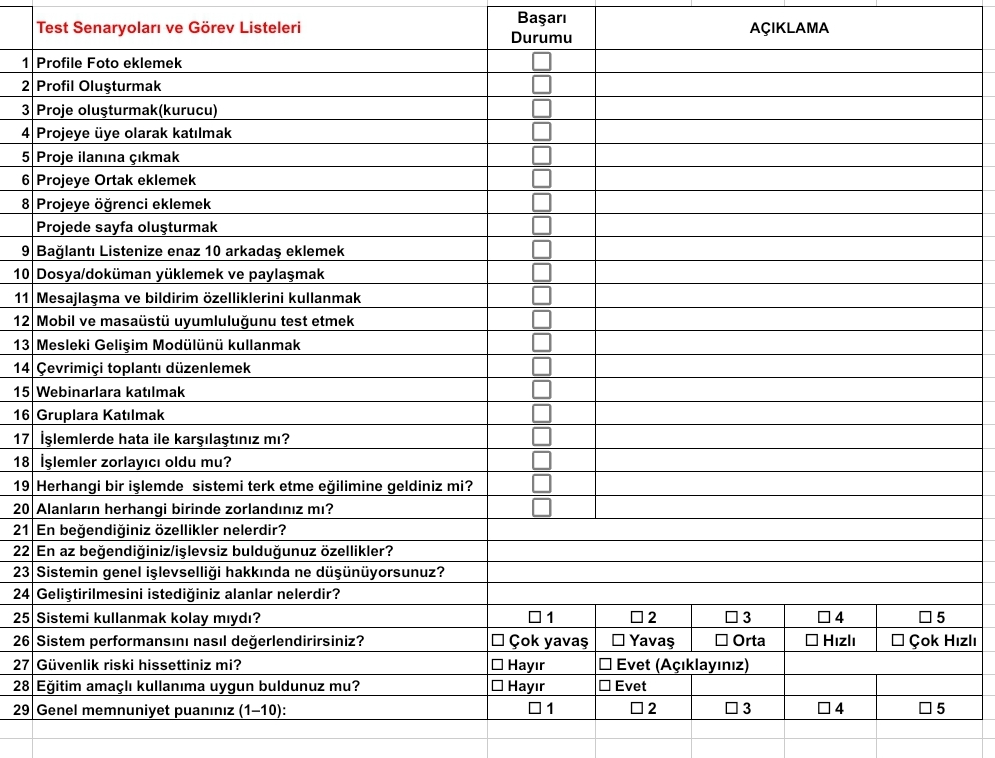 | | Test Senaryoları ve Görev Listeleri | Başarı Durumu | AÇIKLAMA | | | |
|---|---|---|---|---|---|---|
| 1 | Profile Foto eklemek | ☐ | | | | |
| 2 | Profil Oluşturmak | ☐ | | | | |
| 3 | Proje oluşturmak(kurucu) | ☐ | | | | |
| 4 | Projeye üye olarak katılmak | ☐ | | | | |
| 5 | Proje ilanına çıkmak | ☐ | | | | |
| 6 | Projeye Ortak eklemek | ☐ | | | | |
| 8 | Projeye öğrenci eklemek | ☐ | | | | |
| | Projede sayfa oluşturmak | ☐ | | | | |
| 9 | Bağlantı Listenize enaz 10 arkadaş eklemek | ☐ | | | | |
| 10 | Dosya/doküman yüklemek ve paylaşmak | ☐ | | | | |
| 11 | Mesajlaşma ve bildirim özelliklerini kullanmak | ☐ | | | | |
| 12 | Mobil ve masaüstü uyumluluğunu test etmek | ☐ | | | | |
| 13 | Mesleki Gelişim Modülünü kullanmak | ☐ | | | | |
| 14 | Çevrimiçi toplantı düzenlemek | ☐ | | | | |
| 15 | Webinarlara katılmak | ☐ | | | | |
| 16 | Gruplara Katılmak | ☐ | | | | |
| 17 | İşlemlerde hata ile karşılaştınız mı? | ☐ | | | | |
| 18 | İşlemler zorlayıcı oldu mu? | ☐ | | | | |
| 19 | Herhangi bir işlemde sistemi terk etme eğilimine geldiniz mi? | ☐ | | | | |
| 20 | Alanların herhangi birinde zorlandınız mı? | ☐ | | | | |
| 21 | En beğendiğiniz özellikler nelerdir? | | | | | |
| 22 | En az beğendiğiniz/işlevsiz bulduğunuz özellikler? | | | | | |
| 23 | Sistemin genel işlevselliği hakkında ne düşünüyorsunuz? | | | | | |
| 24 | Geliştirilmesini istediğiniz alanlar nelerdir? | | | | | |
| 25 | Sistemi kullanmak kolay mıydı? | ☐ 1 | ☐ 2 | ☐ 3 | ☐ 4 | ☐ 5 |
| 26 | Sistem performansını nasıl değerlendirirsiniz? | ☐ Çok yavaş | ☐ Yavaş | ☐ Orta | ☐ Hızlı | ☐ Çok Hızlı |
| 27 | Güvenlik riski hissettiniz mi? | ☐ Hayır | ☐ Evet (Açıklayınız) | | | |
| 28 | Eğitim amaçlı kullanıma uygun buldunuz mu? | ☐ Hayır | ☐ Evet | | | |
| 29 | Genel memnuniyet puanınız (1–10): | ☐ 1 | ☐ 2 | ☐ 3 | ☐ 4 | ☐ 5 |